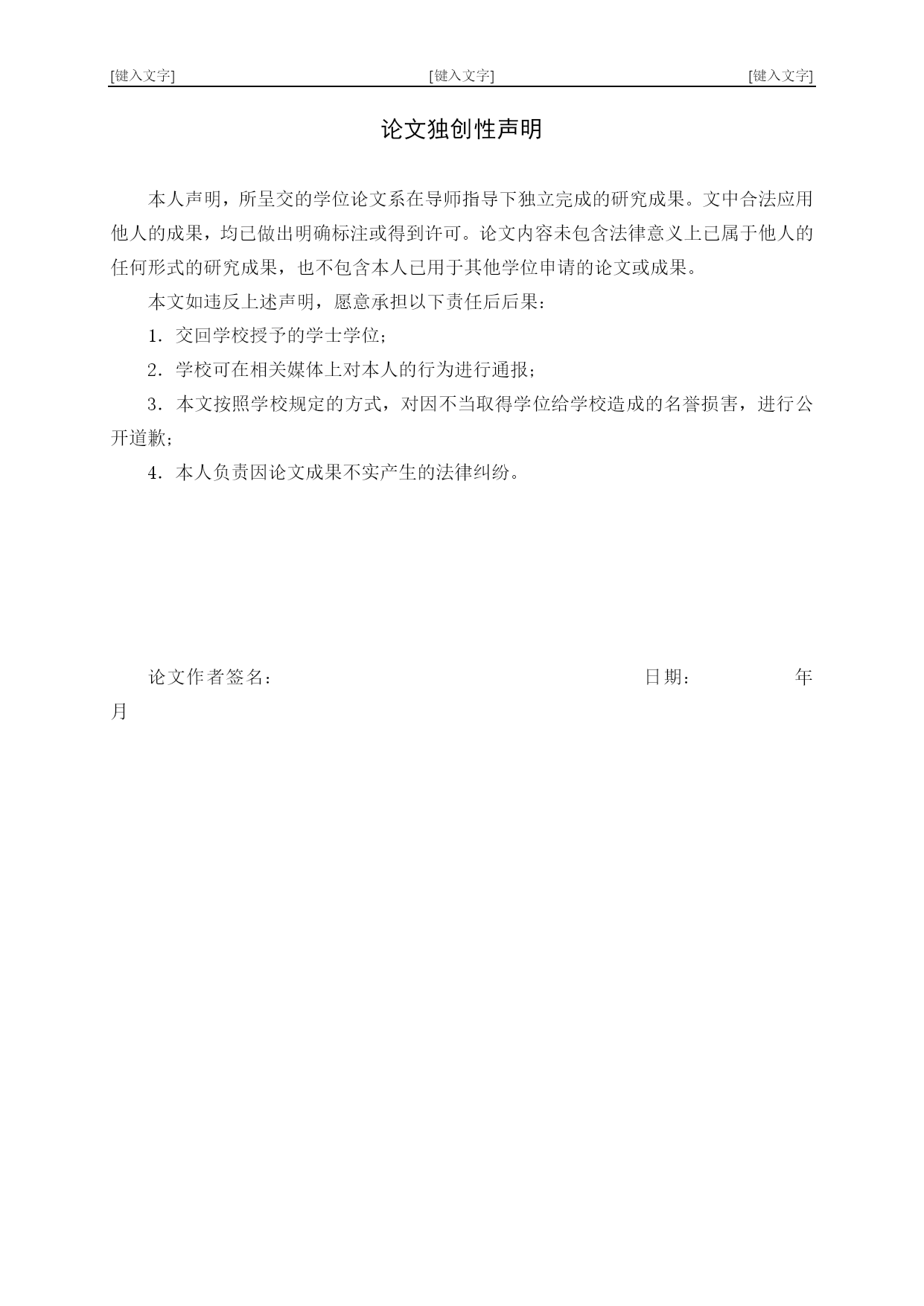 [键入文字] [键入文字] [键入文字]

论文独创性声明

本人声明，所呈交的学位论文系在导师指导下独立完成的研究成果。文中合法应用他人的成果，均已做出明确标注或得到许可。论文内容未包含法律意义上已属于他人的任何形式的研究成果，也不包含本人已用于其他学位申请的论文或成果。

本文如违反上述声明，愿意承担以下责任后后果：

1．交回学校授予的学士学位；

2．学校可在相关媒体上对本人的行为进行通报；

3．本文按照学校规定的方式，对因不当取得学位给学校造成的名誉损害，进行公开道歉；

4．本人负责因论文成果不实产生的法律纠纷。

论文作者签名： 日期： 年 月